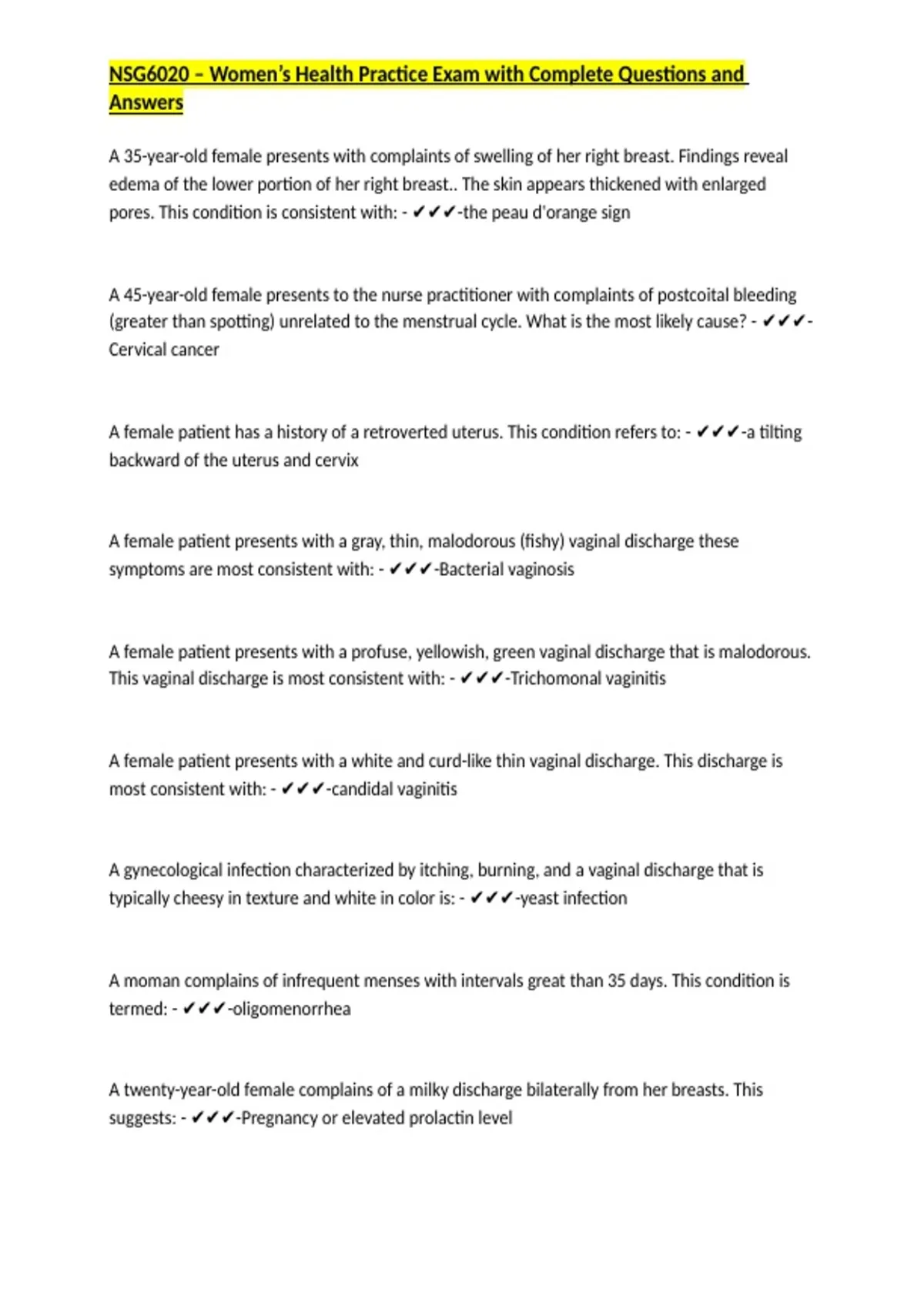 NSG6020 – Women's Health Practice Exam with Complete Questions and Answers

A 35-year-old female presents with complaints of swelling of her right breast. Findings reveal edema of the lower portion of her right breast.. The skin appears thickened with enlarged pores. This condition is consistent with: - ✔✔✔-the peau d'orange sign

A 45-year-old female presents to the nurse practitioner with complaints of postcoital bleeding (greater than spotting) unrelated to the menstrual cycle. What is the most likely cause? - ✔✔✔-Cervical cancer

A female patient has a history of a retroverted uterus. This condition refers to: - ✔✔✔-a tilting backward of the uterus and cervix

A female patient presents with a gray, thin, malodorous (fishy) vaginal discharge these symptoms are most consistent with: - ✔✔✔-Bacterial vaginosis

A female patient presents with a profuse, yellowish, green vaginal discharge that is malodorous. This vaginal discharge is most consistent with: - ✔✔✔-Trichomonal vaginitis

A female patient presents with a white and curd-like thin vaginal discharge. This discharge is most consistent with: - ✔✔✔-candidal vaginitis

A gynecological infection characterized by itching, burning, and a vaginal discharge that is typically cheesy in texture and white in color is: - ✔✔✔-yeast infection

A moman complains of infrequent menses with intervals great than 35 days. This condition is termed: - ✔✔✔-oligomenorrhea

A twenty-year-old female complains of a milky discharge bilaterally from her breasts. This suggests: - ✔✔✔-Pregnancy or elevated prolactin level